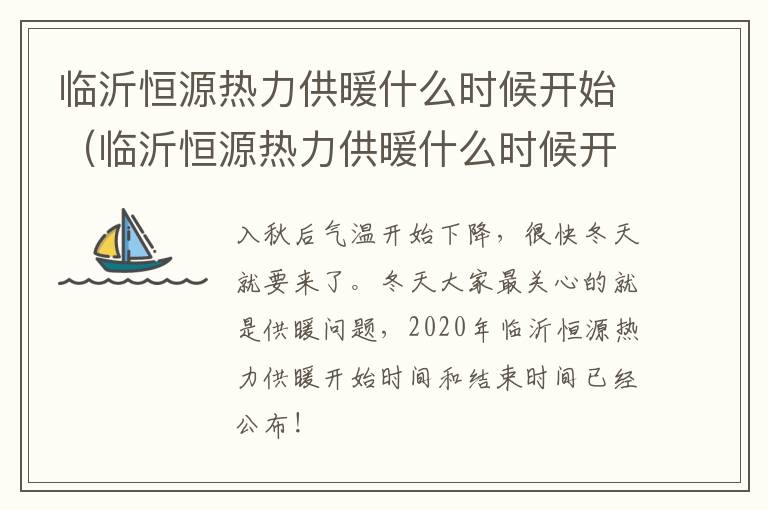 临沂恒源热力供暖什么时候开始（临沂恒源热力供暖什么时候开

入秋后气温开始下降，很快冬天就要来了。冬天大家最关心的就是供暖问题，2020年临沂恒源热力供暖开始时间和结束时间已经公布！